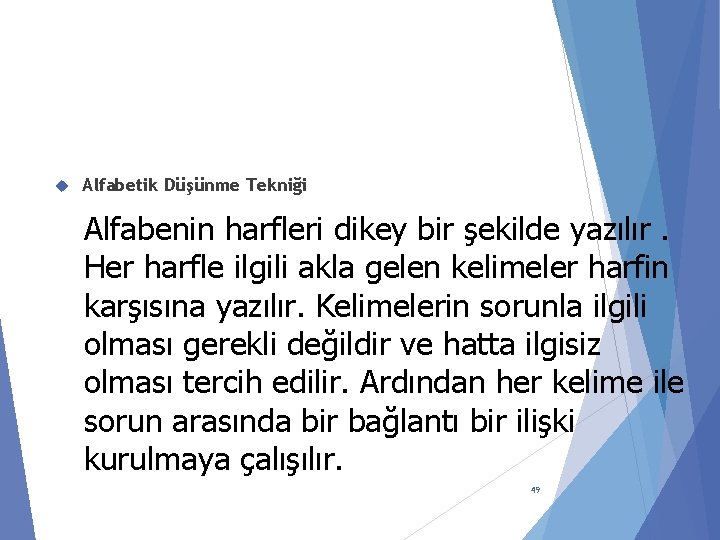 Alfabetik Düşünme Tekniği

Alfabenin harfleri dikey bir şekilde yazılır . Her harfle ilgili akla gelen kelimeler harfin karşısına yazılır. Kelimelerin sorunla ilgili olması gerekli değildir ve hatta ilgisiz olması tercih edilir. Ardından her kelime ile sorun arasında bir bağlantı bir ilişki kurulmaya çalışılır.

49